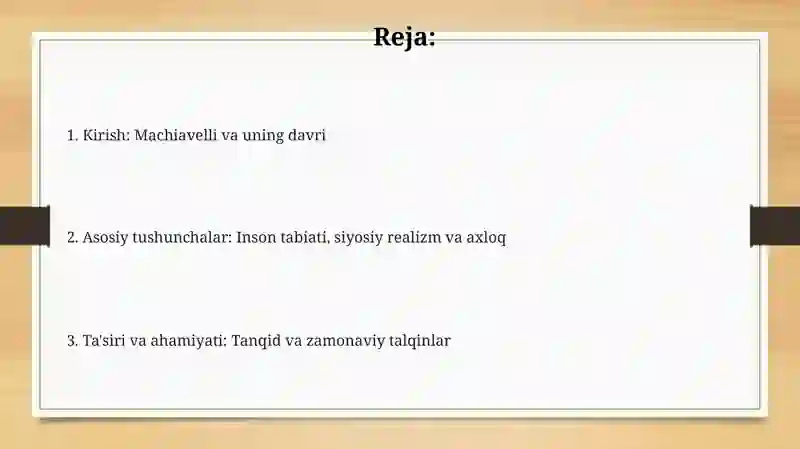 Reja:

1. Kirish: Machiavelli va uning davri

2. Asosiy tushunchalar: Inson tabiati, siyosiy realizm va axloq

3. Ta'siri va ahamiyati: Tanqid va zamonaviy talqinlar